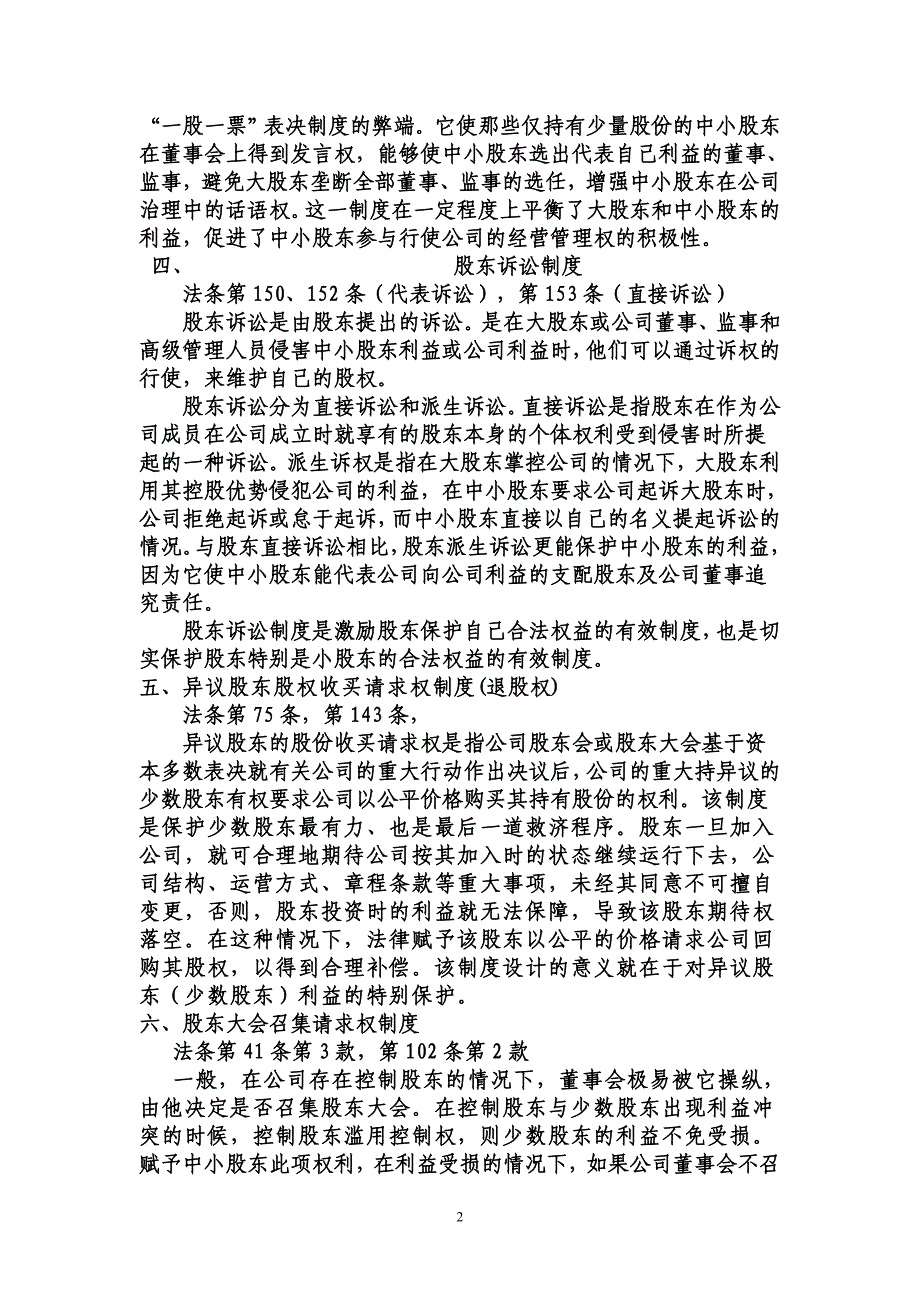 “一股一票”表决制度的弊端。它使那些仅持有少量股份的中小股东在董事会上得到发言权，能够使中小股东选出代表自己利益的董事、监事，避免大股东垄断全部董事、监事的选任，增强中小股东在公司治理中的话语权。这一制度在一定程度上平衡了大股东和中小股东的利益，促进了中小股东参与行使公司的经营管理权的积极性。

四、 股东诉讼制度

法条第150、152条（代表诉讼），第153条（直接诉讼）

股东诉讼是由股东提出的诉讼。是在大股东或公司董事、监事和高级管理人员侵害中小股东利益或公司利益时，他们可以通过诉权的行使，来维护自己的股权。

股东诉讼分为直接诉讼和派生诉讼。直接诉讼是指股东在作为公司成员在公司成立时就享有的股东本身的个体权利受到侵害时所提起的一种诉讼。派生诉权是指在大股东掌控公司的情况下，大股东利用其控股优势侵犯公司的利益，在中小股东要求公司起诉大股东时，公司拒绝起诉或怠于起诉，而中小股东直接以自己的名义提起诉讼的情况。与股东直接诉讼相比，股东派生诉讼更能保护中小股东的利益，因为它使中小股东能代表公司向公司利益的支配股东及公司董事追究责任。

股东诉讼制度是激励股东保护自己合法权益的有效制度，也是切实保护股东特别是小股东的合法权益的有效制度。

五、异议股东股权收买请求权制度(退股权)

法条第75条，第143条，

异议股东的股份收买请求权是指公司股东会或股东大会基于资本多数表决就有关公司的重大行动作出决议后，公司的重大持异议的少数股东有权要求公司以公平价格购买其持有股份的权利。该制度是保护少数股东最有力、也是最后一道救济程序。股东一旦加入公司，就可合理地期待公司按其加入时的状态继续运行下去，公司结构、运营方式、章程条款等重大事项，未经其同意不可擅自变更，否则，股东投资时的利益就无法保障，导致该股东期待权落空。在这种情况下，法律赋予该股东以公平的价格请求公司回购其股权，以得到合理补偿。该制度设计的意义就在于对异议股东（少数股东）利益的特别保护。

六、股东大会召集请求权制度

法条第41条第3款，第102条第2款

一般，在公司存在控制股东的情况下，董事会极易被它操纵，由他决定是否召集股东大会。在控制股东与少数股东出现利益冲突的时候，控制股东滥用控制权，则少数股东的利益不免受损。赋予中小股东此项权利，在利益受损的情况下，如果公司董事会不召

2